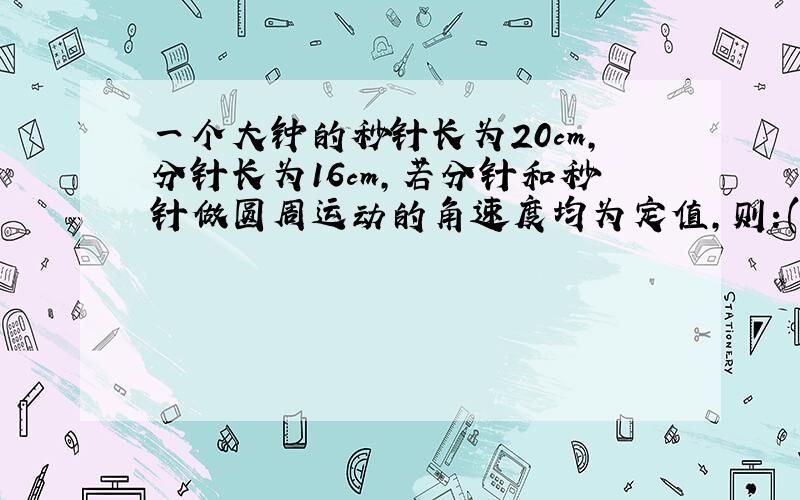 一个大钟的秒针长为20cm，分针长为16cm，若分针和秒针做圆周运动的角速度均为定值，则:(

STATIONERY